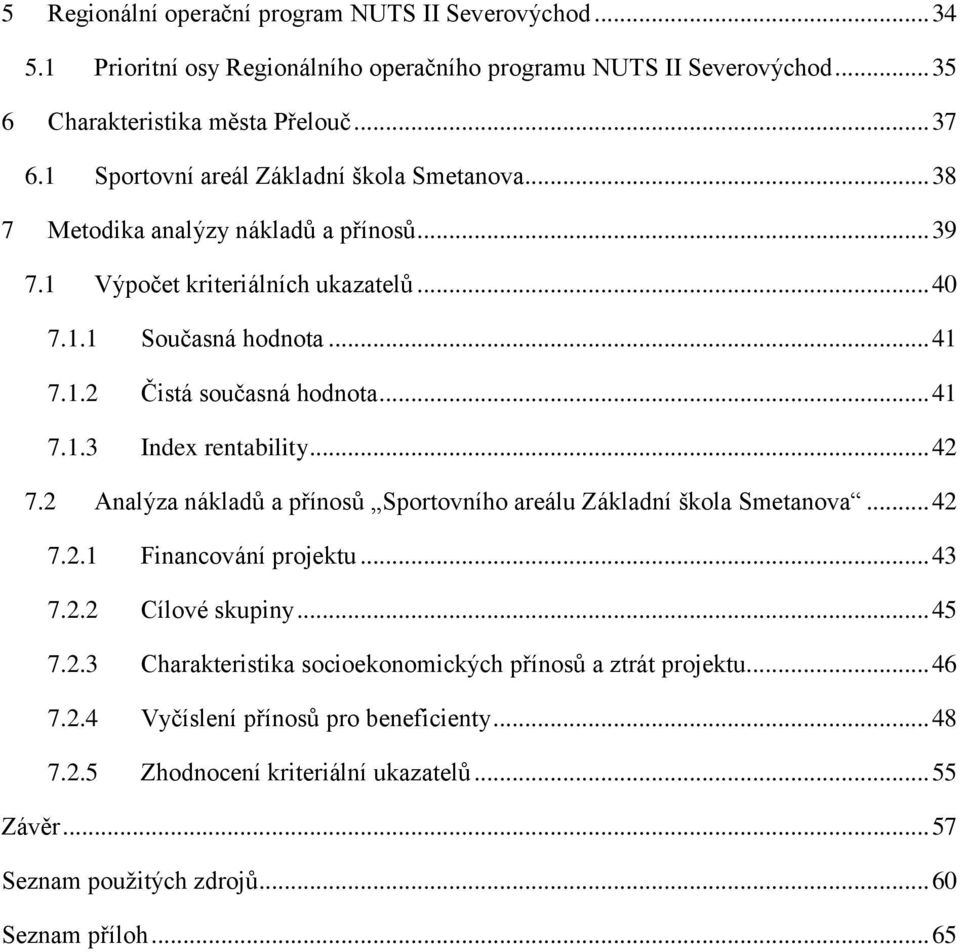 5 Regionální operační program NUTS II Severovýchod ........ 34
5.1 Prioritní osy Regionálního operačního programu NUTS II Severovýchod ........ 35
6 Charakteristika města Přelouč ........ 37
6.1 Sportovní areál Základní škola Smetanova ........ 38
7 Metodika analýzy nákladů a přínosů ........ 39
7.1 Výpočet kriteriálních ukazatelů ........ 40
7.1.1 Současná hodnota ........ 41
7.1.2 Čistá současná hodnota ........ 41
7.1.3 Index rentability ........ 42
7.2 Analýza nákladů a přínosů „Sportovního areálu Základní škola Smetanova“ ........ 42
7.2.1 Financování projektu ........ 43
7.2.2 Cílové skupiny ........ 45
7.2.3 Charakteristika socioekonomických přínosů a ztrát projektu ........ 46
7.2.4 Vyčíslení přínosů pro beneficienty ........ 48
7.2.5 Zhodnocení kriteriální ukazatelů ........ 55
Závěr ........ 57
Seznam použitých zdrojů ........ 60
Seznam příloh ........ 65